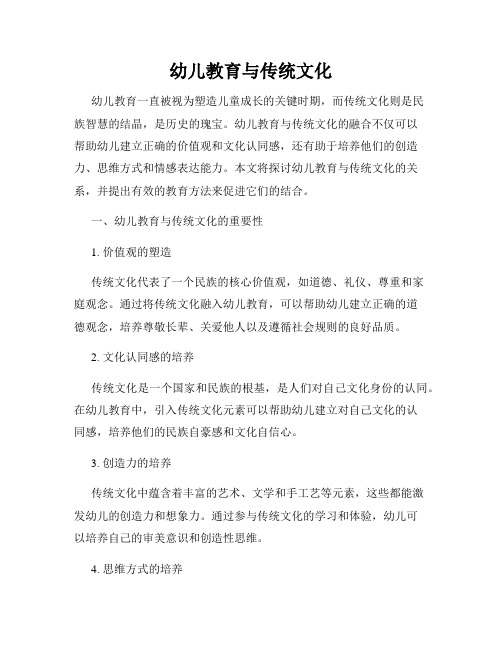 幼儿教育与传统文化

幼儿教育一直被视为塑造儿童成长的关键时期，而传统文化则是民族智慧的结晶，是历史的瑰宝。幼儿教育与传统文化的融合不仅可以帮助幼儿建立正确的价值观和文化认同感，还有助于培养他们的创造力、思维方式和情感表达能力。本文将探讨幼儿教育与传统文化的关系，并提出有效的教育方法来促进它们的结合。

一、幼儿教育与传统文化的重要性

1. 价值观的塑造

传统文化代表了一个民族的核心价值观，如道德、礼仪、尊重和家庭观念。通过将传统文化融入幼儿教育，可以帮助幼儿建立正确的道德观念，培养尊敬长辈、关爱他人以及遵循社会规则的良好品质。

2. 文化认同感的培养

传统文化是一个国家和民族的根基，是人们对自己文化身份的认同。在幼儿教育中，引入传统文化元素可以帮助幼儿建立对自己文化的认同感，培养他们的民族自豪感和文化自信心。

3. 创造力的培养

传统文化中蕴含着丰富的艺术、文学和手工艺等元素，这些都能激发幼儿的创造力和想象力。通过参与传统文化的学习和体验，幼儿可以培养自己的审美意识和创造性思维。

4. 思维方式的培养